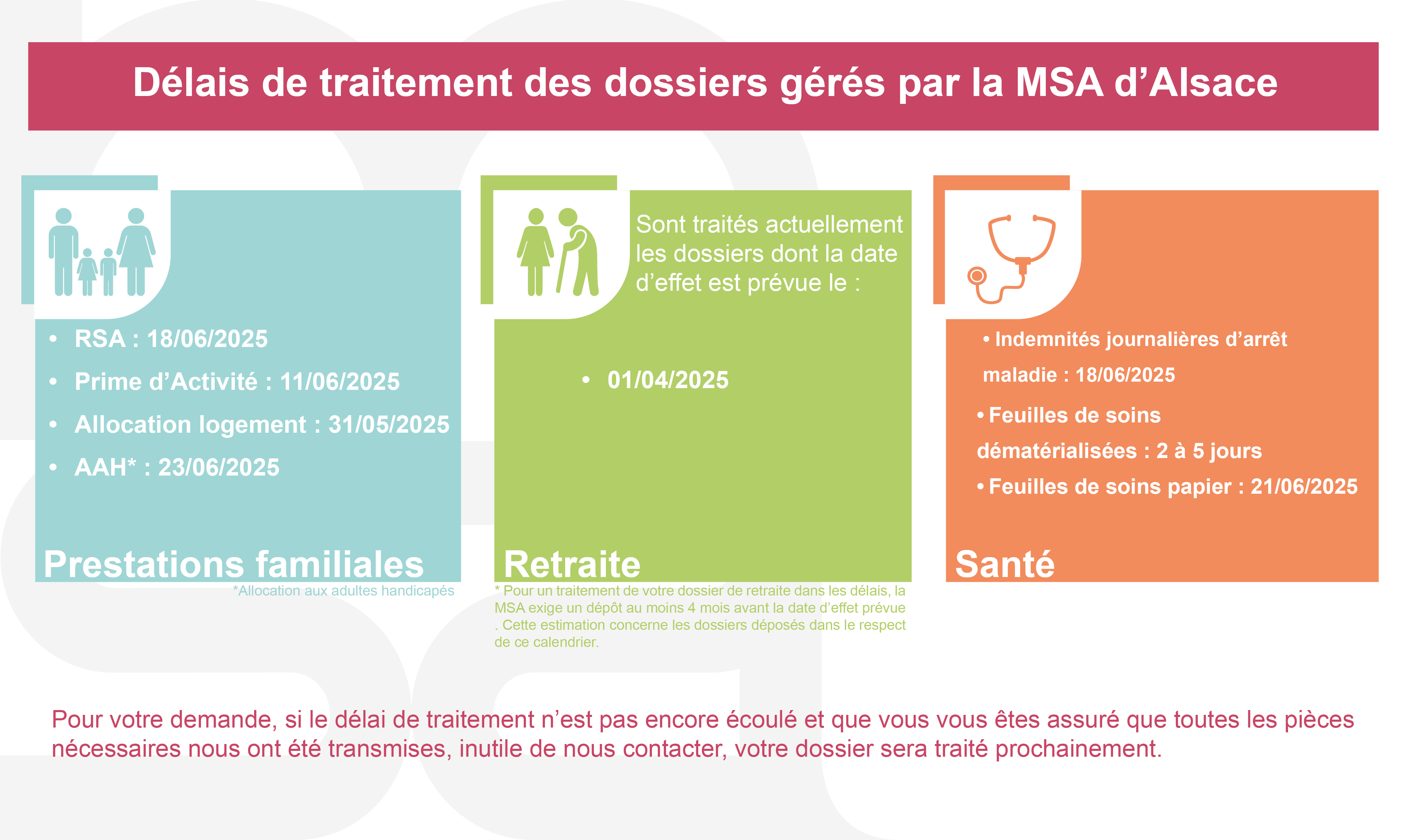 Délais de traitement des dossiers gérés par la MSA d'Alsace

• RSA : 18/06/2025
• Prime d'Activité : 11/06/2025
• Allocation logement : 31/05/2025
• AAH* : 23/06/2025

Prestations familiales

*Allocation aux adultes handicapés

Sont traités actuellement les dossiers dont la date d'effet est prévue le :

• 01/04/2025

Retraite

* Pour un traitement de votre dossier de retraite dans les délais, la MSA exige un dépôt au moins 4 mois avant la date d'effet prévue . Cette estimation concerne les dossiers déposés dans le respect de ce calendrier.

• Indemnités journalières d'arrêt maladie : 18/06/2025
• Feuilles de soins dématérialisées : 2 à 5 jours
• Feuilles de soins papier : 21/06/2025

Santé

Pour votre demande, si le délai de traitement n'est pas encore écoulé et que vous vous êtes assuré que toutes les pièces nécessaires nous ont été transmises, inutile de nous contacter, votre dossier sera traité prochainement.